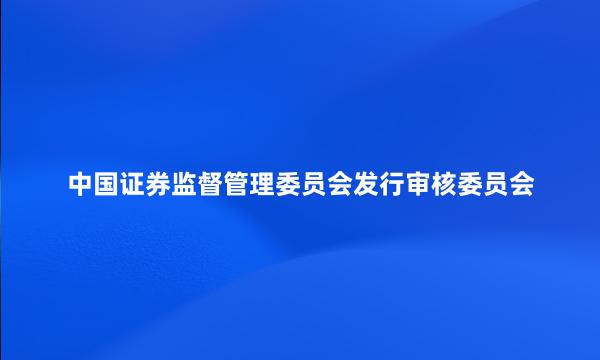 中国证券监督管理委员会发行审核委员会